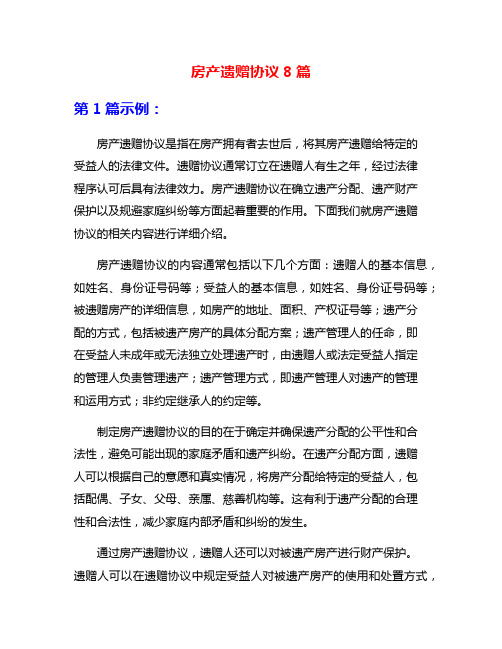 房产遗赠协议 8 篇

第 1 篇示例：

房产遗赠协议是指在房产拥有者去世后，将其房产遗赠给特定的受益人的法律文件。遗赠协议通常订立在遗赠人有生之年，经过法律程序认可后具有法律效力。房产遗赠协议在确立遗产分配、遗产财产保护以及规避家庭纠纷等方面起着重要的作用。下面我们就房产遗赠协议的相关内容进行详细介绍。

房产遗赠协议的内容通常包括以下几个方面：遗赠人的基本信息，如姓名、身份证号码等；受益人的基本信息，如姓名、身份证号码等；被遗赠房产的详细信息，如房产的地址、面积、产权证号等；遗产分配的方式，包括被遗产房产的具体分配方案；遗产管理人的任命，即在受益人未成年或无法独立处理遗产时，由遗赠人或法定受益人指定的管理人负责管理遗产；遗产管理方式，即遗产管理人对遗产的管理和运用方式；非约定继承人的约定等。

制定房产遗赠协议的目的在于确定并确保遗产分配的公平性和合法性，避免可能出现的家庭矛盾和遗产纠纷。在遗产分配方面，遗赠人可以根据自己的意愿和真实情况，将房产分配给特定的受益人，包括配偶、子女、父母、亲属、慈善机构等。这有利于遗产分配的合理性和合法性，减少家庭内部矛盾和纠纷的发生。

通过房产遗赠协议，遗赠人还可以对被遗产房产进行财产保护。遗赠人可以在遗赠协议中规定受益人对被遗产房产的使用和处置方式，